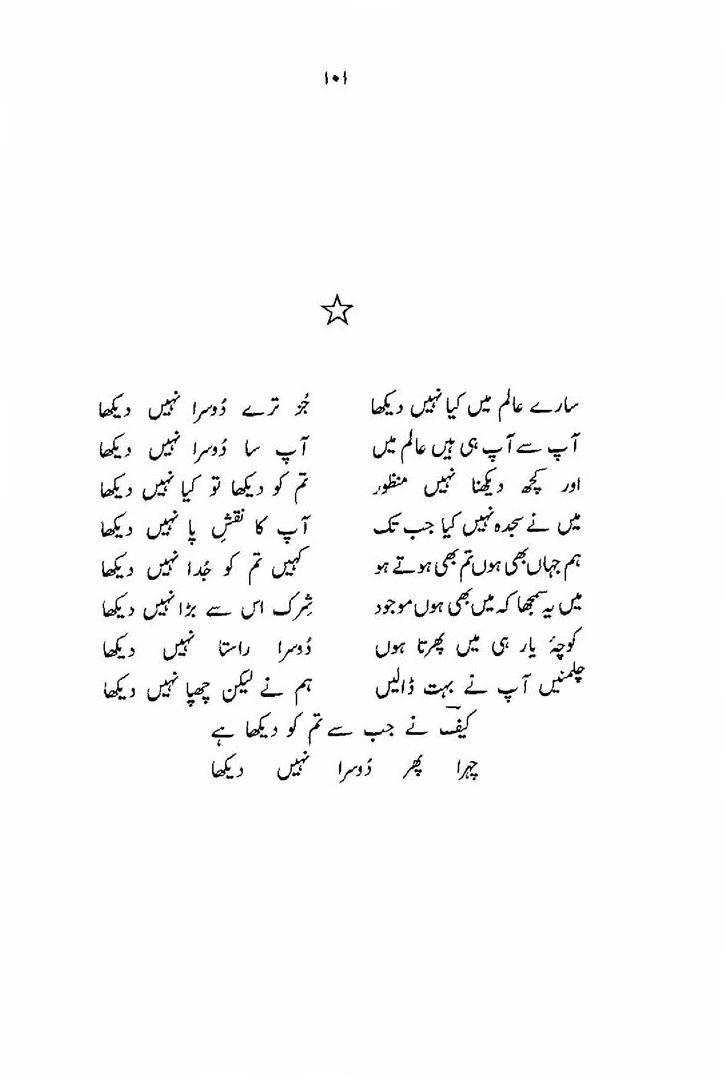 ۱۰۱

☆

سارے عالم میں کیا نہیں دیکھا
جُز ترے دُوسرا نہیں دیکھا

آپ سے آپ ہی ہیں عالم میں
آپ سا دُوسرا نہیں دیکھا

اور کچھ دیکھنا نہیں منظور
تم کو دیکھا تو کیا نہیں دیکھا

میں نے سجدہ نہیں کیا جب تک
آپ کا نقشِ پا نہیں دیکھا

ہم جہاں بھی ہوں تم بھی ہوتے ہو
کہیں تم کو جُدا نہیں دیکھا

میں یہ سمجھا کہ میں بھی ہوں موجود
شِرک اس سے بڑا نہیں دیکھا

کوچۂ یار ہی میں پھرتا ہوں
دُوسرا راستا نہیں دیکھا

چلمنیں آپ نے بہت ڈالیں
ہم نے لیکن چھپا نہیں دیکھا

کیفؔ نے جب سے تم کو دیکھا ہے
چہرا پھر دُوسرا نہیں دیکھا